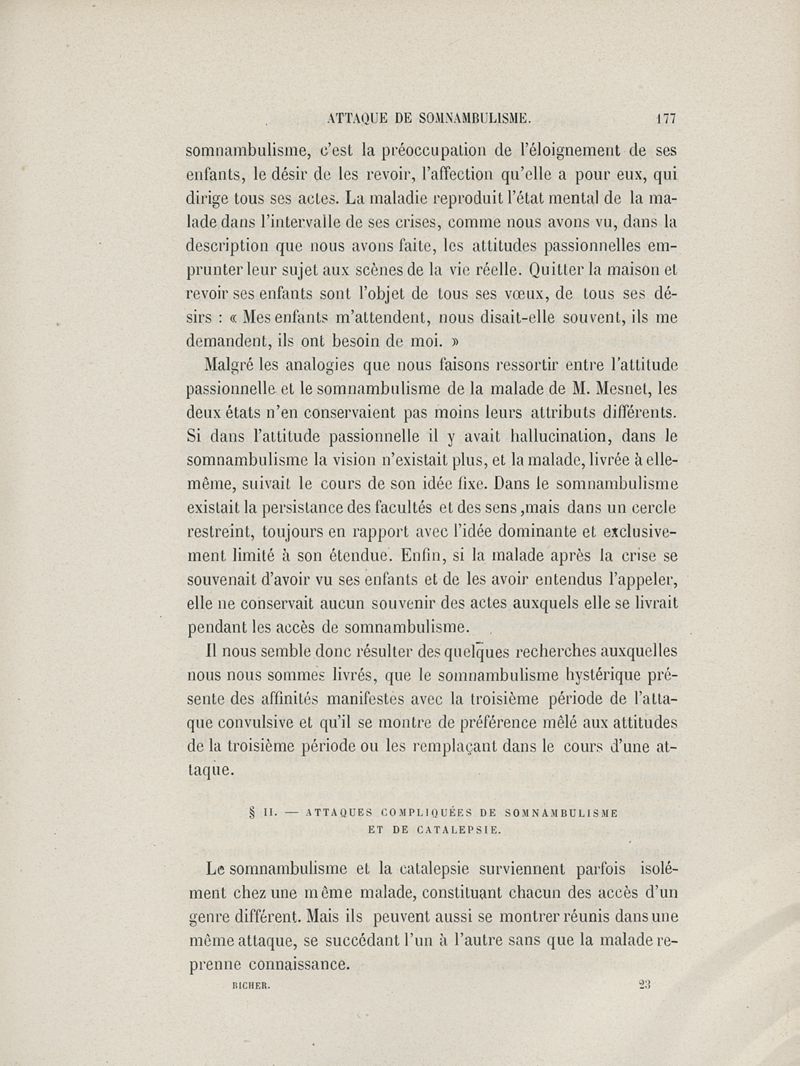 ATTAQUE DE SOMNAMBULISME. 177

somnambulisme, c'est la préoccupation de l'éloignement de ses enfants, le désir de les revoir, l'affection qu'elle a pour eux, qui dirige tous ses actes. La maladie reproduit l'état mental de la malade dans l'intervalle de ses crises, comme nous avons vu, dans la description que nous avons faite, les attitudes passionnelles emprunter leur sujet aux scènes de la vie réelle. Quitter la maison et revoir ses enfants sont l'objet de tous ses vœux, de tous ses désirs : « Mes enfants m'attendent, nous disait-elle souvent, ils me demandent, ils ont besoin de moi. »

Malgré les analogies que nous faisons ressortir entre l'attitude passionnelle et le somnambulisme de la malade de M. Mesnet, les deux états n'en conservaient pas moins leurs attributs différents. Si dans l'attitude passionnelle il y avait hallucination, dans le somnambulisme la vision n'existait plus, et la malade, livrée à elle-même, suivait le cours de son idée fixe. Dans le somnambulisme existait la persistance des facultés et des sens ,mais dans un cercle restreint, toujours en rapport avec l'idée dominante et exclusivement limité à son étendue. Enfin, si la malade après la crise se souvenait d'avoir vu ses enfants et de les avoir entendus l'appeler, elle ne conservait aucun souvenir des actes auxquels elle se livrait pendant les accès de somnambulisme.

Il nous semble donc résulter des quelques recherches auxquelles nous nous sommes livrés, que le somnambulisme hystérique présente des affinités manifestes avec la troisième période de l'attaque convulsive et qu'il se montre de préférence mêlé aux attitudes de la troisième période ou les remplaçant dans le cours d'une attaque.

§ II. — ATTAQUES COMPLIQUÉES DE SOMNAMBULISME ET DE CATALEPSIE.

Le somnambulisme et la catalepsie surviennent parfois isolément chez une même malade, constituant chacun des accès d'un genre différent. Mais ils peuvent aussi se montrer réunis dans une même attaque, se succédant l'un à l'autre sans que la malade reprenne connaissance.

RICHER. 23